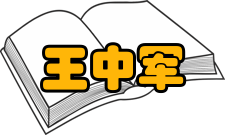 王中军